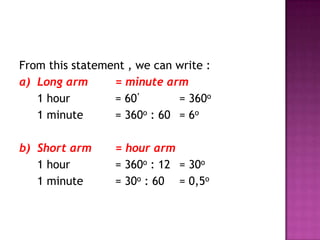 From this statement , we can write :

a) Long arm = minute arm

1 hour = $60'$ = $360^o$

1 minute = $360^o : 60$ = $6^o$

b) Short arm = hour arm

1 hour = $360^o : 12$ = $30^o$

1 minute = $30^o : 60$ = $0,5^o$